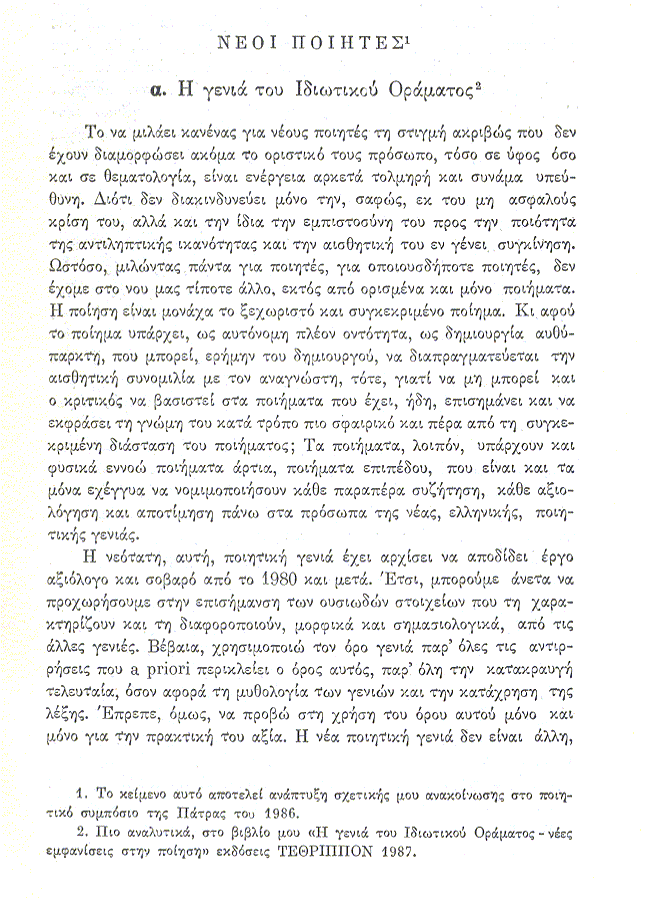 ΝΕΟΙ ΠΟΙΗΤΕΣ$^1$

α. Η γενιά του Ιδιωτικού Οράματος$^2$

Το να μιλάει κανένας για νέους ποιητές τη στιγμή ακριβώς που δεν έχουν διαμορφώσει ακόμα το οριστικό τους πρόσωπο, τόσο σε ύφος όσο και σε θεματολογία, είναι ενέργεια αρκετά τολμηρή και συνάμα υπεύθυνη. Διότι δεν διακινδυνεύει μόνο την, σαφώς, εκ του μη ασφαλούς κρίση του, αλλά και την ίδια την εμπιστοσύνη του προς την ποιότητα της αντιληπτικής ικανότητας και την αισθητική του εν γένει συγκίνηση. Ωστόσο, μιλώντας πάντα για ποιητές, για οποιουσδήποτε ποιητές, δεν έχομε στο νου μας τίποτε άλλο, εκτός από ορισμένα και μόνο ποιήματα. Η ποίηση είναι μονάχα το ξεχωριστό και συγκεκριμένο ποίημα. Κι αφού το ποίημα υπάρχει, ως αυτόνομη πλέον οντότητα, ως δημιουργία αυθύπαρκτη, που μπορεί, ερήμην του δημιουργού, να διαπραγματεύεται την αισθητική συνομιλία με τον αναγνώστη, τότε, γιατί να μη μπορεί και ο κριτικός να βασιστεί στα ποιήματα που έχει, ήδη, επισημάνει και να εκφράσει τη γνώμη του κατά τρόπο πιο σφαιρικό και πέρα από τη συγκεκριμένη διάσταση του ποιήματος; Τα ποιήματα, λοιπόν, υπάρχουν και φυσικά εννοώ ποιήματα άρτια, ποιήματα επιπέδου, που είναι και τα μόνα εχέγγυα να νομιμοποιήσουν κάθε παραπέρα συζήτηση, κάθε αξιολόγηση και αποτίμηση πάνω στα πρόσωπα της νέας, ελληνικής, ποιητικής γενιάς.

Η νεότατη, αυτή, ποιητική γενιά έχει αρχίσει να αποδίδει έργο αξιόλογο και σοβαρό από το 1980 και μετά. Έτσι, μπορούμε άνετα να προχωρήσουμε στην επισήμανση των ουσιωδών στοιχείων που τη χαρακτηρίζουν και τη διαφοροποιούν, μορφικά και σημασιολογικά, από τις άλλες γενιές. Βέβαια, χρησιμοποιώ τον όρο γενιά παρ' όλες τις αντιρρήσεις που a priori περικλείει ο όρος αυτός, παρ' όλη την κατακραυγή τελευταία, όσον αφορά τη μυθολογία των γενιών και την κατάχρηση της λέξης. Έπρεπε, όμως, να προβώ στη χρήση του όρου αυτού μόνο και μόνο για την πρακτική του αξία. Η νέα ποιητική γενιά δεν είναι άλλη,

1. Το κείμενο αυτό αποτελεί ανάπτυξη σχετικής μου ανακοίνωσης στο ποιητικό συμπόσιο της Πάτρας του 1986.
2. Πιο αναλυτικά, στο βιβλίο μου «Η γενιά του Ιδιωτικού Οράματος - νέες εμφανίσεις στην ποίηση» εκδόσεις ΤΕΘΡΙΠΠΟΝ 1987.